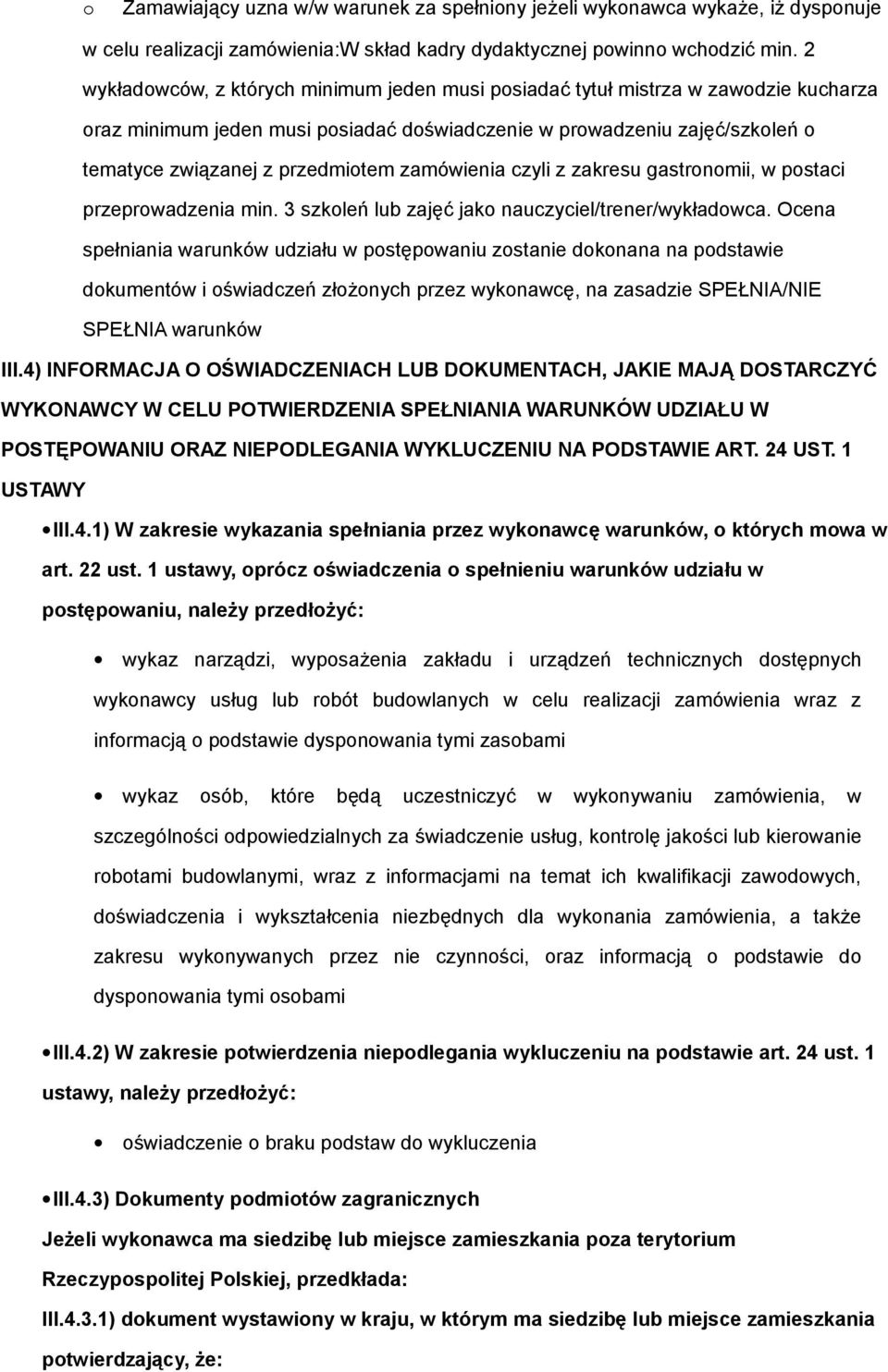 o Zamawiający uzna w/w warunek za spełniony jeżeli wykonawca wykaże, iż dysponuje w celu realizacji zamówienia:W skład kadry dydaktycznej powinno wchodzić min. 2 wykładowców, z których minimum jeden musi posiadać tytuł mistrza w zawodzie kucharza oraz minimum jeden musi posiadać doświadczenie w prowadzeniu zajęć/szkoleń o tematyce związanej z przedmiotem zamówienia czyli z zakresu gastronomii, w postaci przeprowadzenia min. 3 szkoleń lub zajęć jako nauczyciel/trener/wykładowca. Ocena spełniania warunków udziału w postępowaniu zostanie dokonana na podstawie dokumentów i oświadczeń złożonych przez wykonawcę, na zasadzie SPEŁNIA/NIE SPEŁNIA warunków

III.4) INFORMACJA O OŚWIADCZENIACH LUB DOKUMENTACH, JAKIE MAJĄ DOSTARCZYĆ WYKONAWCY W CELU POTWIERDZENIA SPEŁNIANIA WARUNKÓW UDZIAŁU W POSTĘPOWANIU ORAZ NIEPODLEGANIA WYKLUCZENIU NA PODSTAWIE ART. 24 UST. 1 USTAWY

• III.4.1) W zakresie wykazania spełniania przez wykonawcę warunków, o których mowa w art. 22 ust. 1 ustawy, oprócz oświadczenia o spełnieniu warunków udziału w postępowaniu, należy przedłożyć:

• wykaz narządzi, wyposażenia zakładu i urządzeń technicznych dostępnych wykonawcy usług lub robót budowlanych w celu realizacji zamówienia wraz z informacją o podstawie dysponowania tymi zasobami

• wykaz osób, które będą uczestniczyć w wykonywaniu zamówienia, w szczególności odpowiedzialnych za świadczenie usług, kontrolę jakości lub kierowanie robotami budowlanymi, wraz z informacjami na temat ich kwalifikacji zawodowych, doświadczenia i wykształcenia niezbędnych dla wykonania zamówienia, a także zakresu wykonywanych przez nie czynności, oraz informacją o podstawie do dysponowania tymi osobami

• III.4.2) W zakresie potwierdzenia niepodlegania wykluczeniu na podstawie art. 24 ust. 1 ustawy, należy przedłożyć:

• oświadczenie o braku podstaw do wykluczenia

• III.4.3) Dokumenty podmiotów zagranicznych

Jeżeli wykonawca ma siedzibę lub miejsce zamieszkania poza terytorium Rzeczypospolitej Polskiej, przedkłada:

III.4.3.1) dokument wystawiony w kraju, w którym ma siedzibę lub miejsce zamieszkania potwierdzający, że: